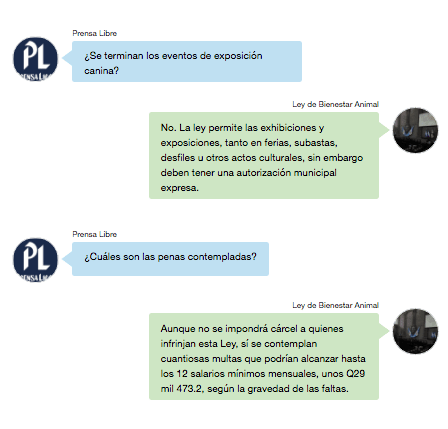 Prensa Libre

PL
PRENSA LIBRE

¿Se terminan los eventos de exposición canina?

Ley de Bienestar Animal

No. La ley permite las exhibiciones y exposiciones, tanto en ferias, subastas, desfiles u otros actos culturales, sin embargo deben tener una autorización municipal expresa.

Prensa Libre

PL
PRENSA LIBRE

¿Cuáles son las penas contempladas?

Ley de Bienestar Animal

Aunque no se impondrá cárcel a quienes infrinjan esta Ley, sí se contemplan cuantiosas multas que podrían alcanzar hasta los 12 salarios mínimos mensuales, unos Q29 mil 473.2, según la gravedad de las faltas.